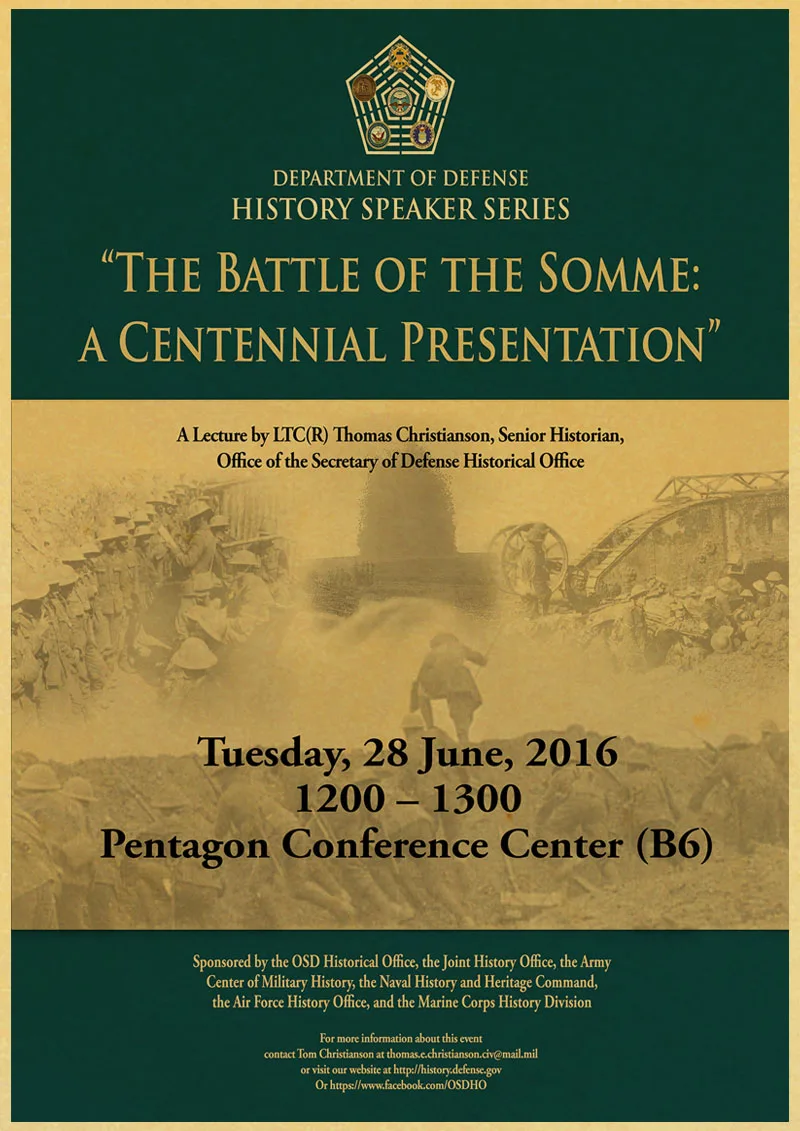 DEPARTMENT OF DEFENSE
HISTORY SPEAKER SERIES

"THE BATTLE OF THE SOMME:
A CENTENNIAL PRESENTATION"

A Lecture by LTC(R) Thomas Christianson, Senior Historian,
Office of the Secretary of Defense Historical Office

Tuesday, 28 June, 2016
1200 – 1300
Pentagon Conference Center (B6)

Sponsored by the OSD Historical Office, the Joint History Office, the Army Center of Military History, the Naval History and Heritage Command, the Air Force History Office, and the Marine Corps History Division

For more information about this event
contact Tom Christianson at thomas.e.christianson.civ@mail.mil
or visit our website at http://history.defense.gov
Or https://www.facebook.com/OSDHO